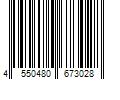 4 550480 673028